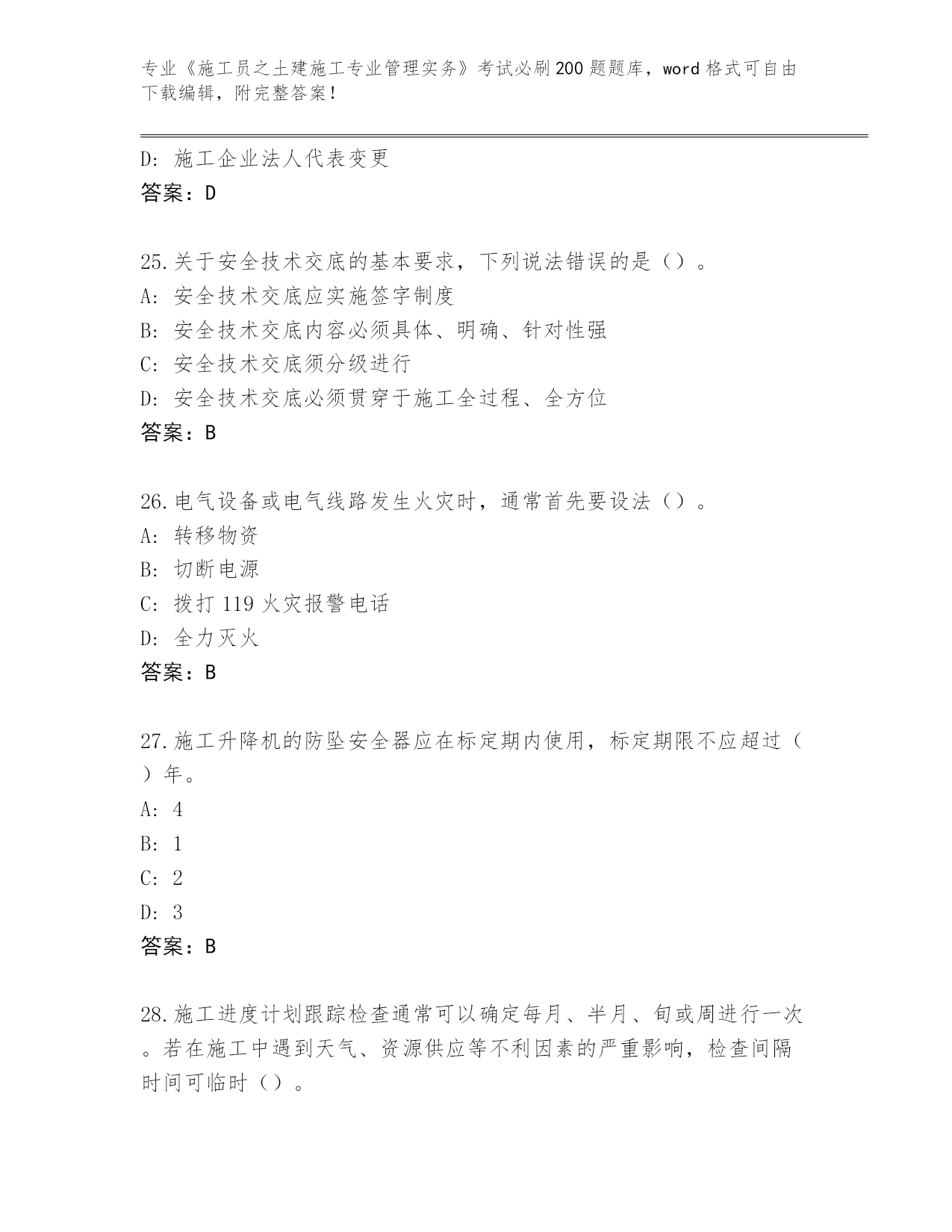 专业《施工员之土建施工专业管理实务》考试必刷200题题库，word格式可自由下载编辑，附完整答案！

D：施工企业法人代表变更
答案：D

25.关于安全技术交底的基本要求，下列说法错误的是（）。
A：安全技术交底应实施签字制度
B：安全技术交底内容必须具体、明确、针对性强
C：安全技术交底须分级进行
D：安全技术交底必须贯穿于施工全过程、全方位
答案：B

26.电气设备或电气线路发生火灾时，通常首先要设法（）。
A：转移物资
B：切断电源
C：拨打119火灾报警电话
D：全力灭火
答案：B

27.施工升降机的防坠安全器应在标定期内使用，标定期限不应超过（）年。
A：4
B：1
C：2
D：3
答案：B

28.施工进度计划跟踪检查通常可以确定每月、半月、旬或周进行一次。若在施工中遇到天气、资源供应等不利因素的严重影响，检查间隔时间可临时（）。